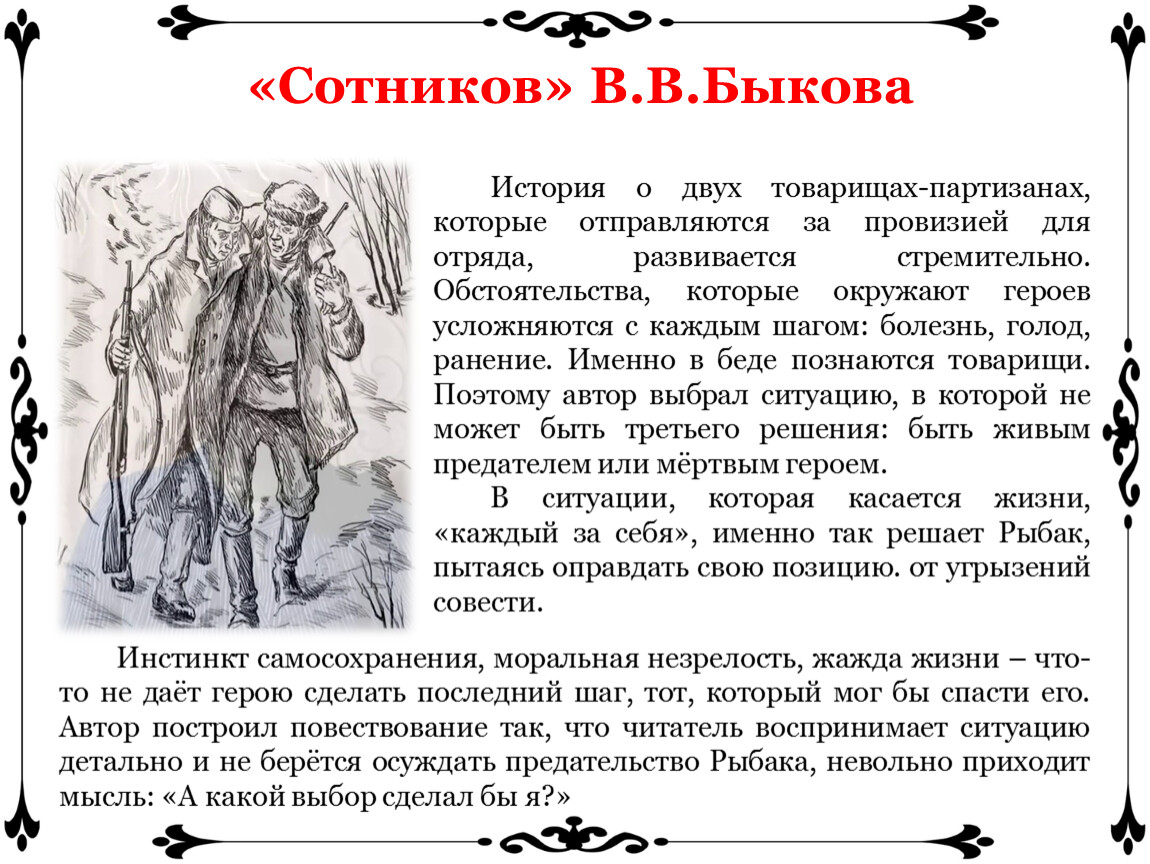 «Сотников» В.В.Быкова

История о двух товарищах-партизанах, которые отправляются за провизией для отряда, развивается стремительно. Обстоятельства, которые окружают героев усложняются с каждым шагом: болезнь, голод, ранение. Именно в беде познаются товарищи. Поэтому автор выбрал ситуацию, в которой не может быть третьего решения: быть живым предателем или мёртвым героем.

В ситуации, которая касается жизни, «каждый за себя», именно так решает Рыбак, пытаясь оправдать свою позицию. от угрызений совести.

Инстинкт самосохранения, моральная незрелость, жажда жизни – что-то не даёт герою сделать последний шаг, тот, который мог бы спасти его. Автор построил повествование так, что читатель воспринимает ситуацию детально и не берётся осуждать предательство Рыбака, невольно приходит мысль: «А какой выбор сделал бы я?»